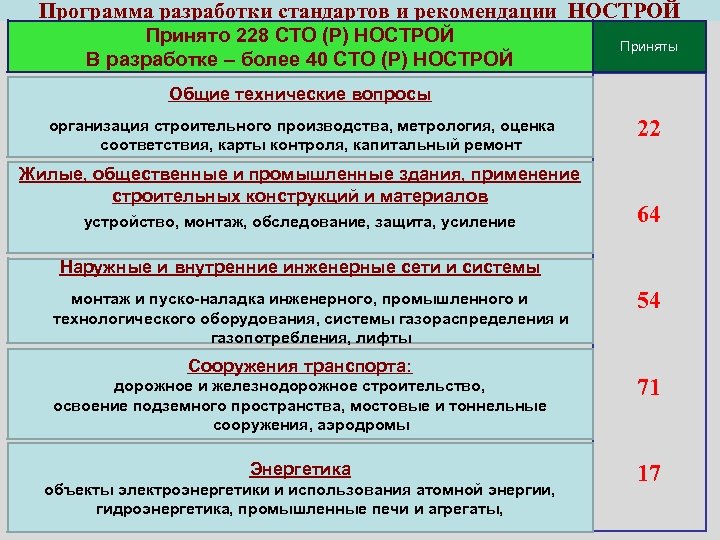 Программа разработки стандартов и рекомендации НОСТРОЙ

| Принято 228 СТО (Р) НОСТРОЙ В разработке – более 40 СТО (Р) НОСТРОЙ | Приняты |
|---|---|
| Общие технические вопросы организация строительного производства, метрология, оценка соответствия, карты контроля, капитальный ремонт | 22 |
| Жилые, общественные и промышленные здания, применение строительных конструкций и материалов устройство, монтаж, обследование, защита, усиление | 64 |
| Наружные и внутренние инженерные сети и системы монтаж и пуско-наладка инженерного, промышленного и технологического оборудования, системы газораспределения и газопотребления, лифты | 54 |
| Сооружения транспорта: дорожное и железнодорожное строительство, освоение подземного пространства, мостовые и тоннельные сооружения, аэродромы | 71 |
| Энергетика объекты электроэнергетики и использования атомной энергии, гидроэнергетика, промышленные печи и агрегаты, | 17 |